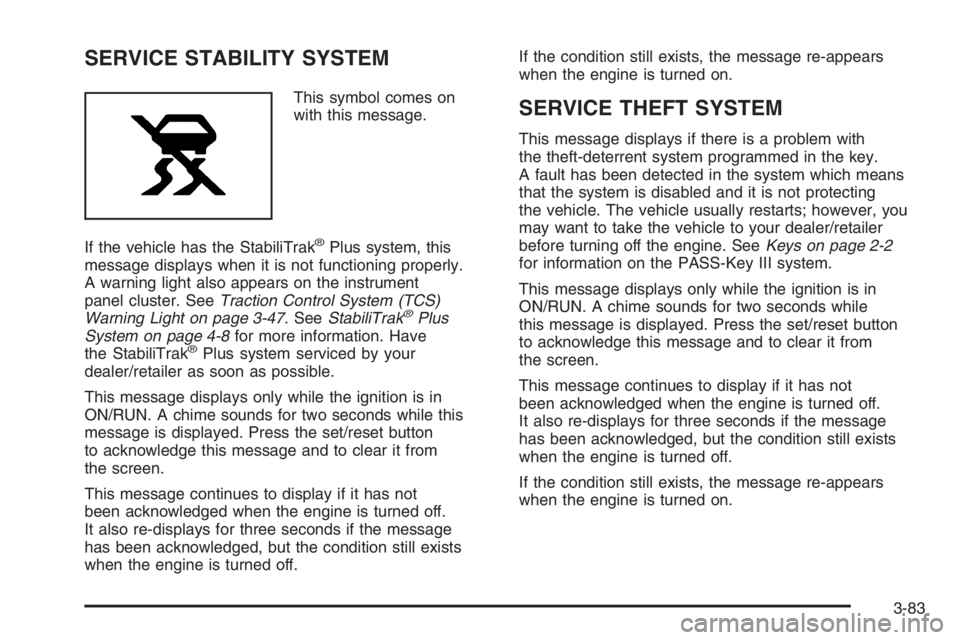 SERVICE STABILITY SYSTEM

This symbol comes on with this message.

If the vehicle has the StabiliTrak® Plus system, this message displays when it is not functioning properly. A warning light also appears on the instrument panel cluster. See Traction Control System (TCS) Warning Light on page 3-47. See StabiliTrak® Plus System on page 4-8 for more information. Have the StabiliTrak® Plus system serviced by your dealer/retailer as soon as possible.

This message displays only while the ignition is in ON/RUN. A chime sounds for two seconds while this message is displayed. Press the set/reset button to acknowledge this message and to clear it from the screen.

This message continues to display if it has not been acknowledged when the engine is turned off. It also re-displays for three seconds if the message has been acknowledged, but the condition still exists when the engine is turned off.

If the condition still exists, the message re-appears when the engine is turned on.

SERVICE THEFT SYSTEM

This message displays if there is a problem with the theft-deterrent system programmed in the key. A fault has been detected in the system which means that the system is disabled and it is not protecting the vehicle. The vehicle usually restarts; however, you may want to take the vehicle to your dealer/retailer before turning off the engine. See Keys on page 2-2 for information on the PASS-Key III system.

This message displays only while the ignition is in ON/RUN. A chime sounds for two seconds while this message is displayed. Press the set/reset button to acknowledge this message and to clear it from the screen.

This message continues to display if it has not been acknowledged when the engine is turned off. It also re-displays for three seconds if the message has been acknowledged, but the condition still exists when the engine is turned off.

If the condition still exists, the message re-appears when the engine is turned on.

3-83

carmanualsonline.info